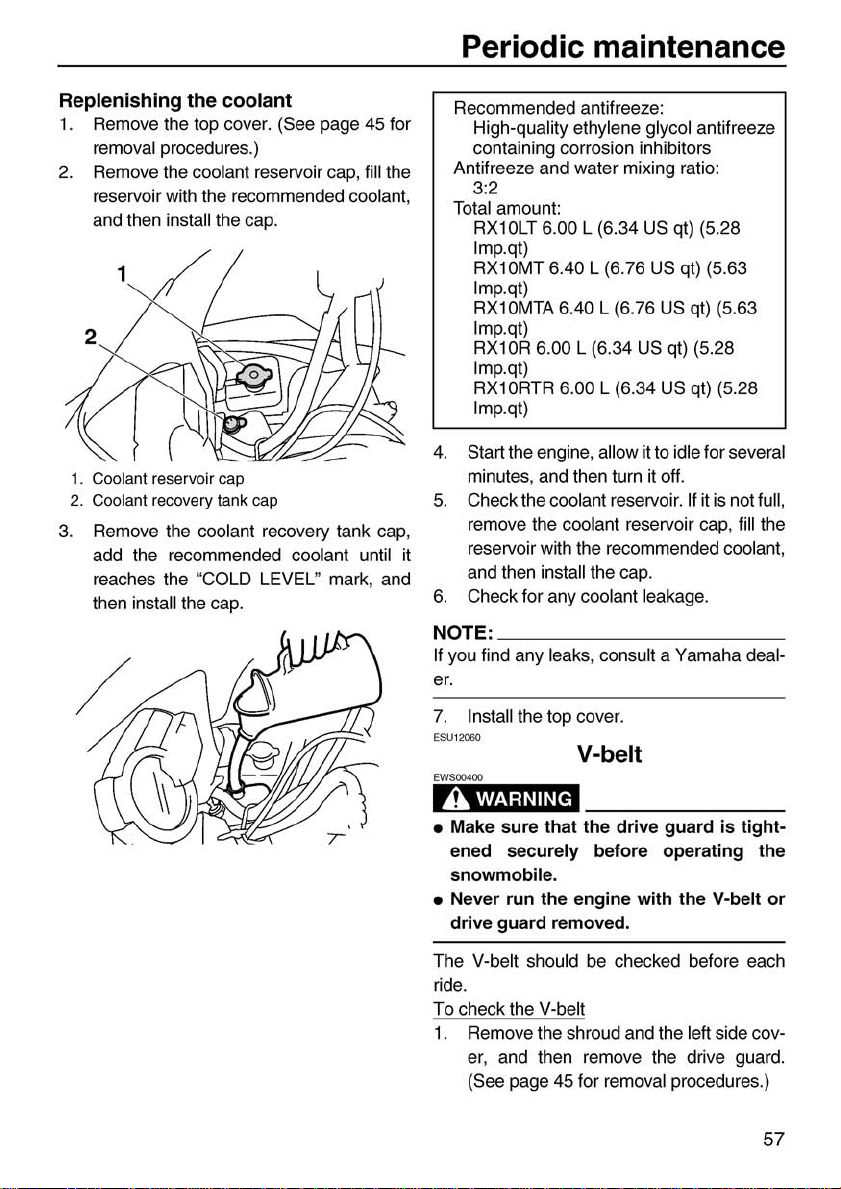 Periodic maintenance

Replenishing the coolant
1. Remove the top cover. (See page 45 for removal procedures.)
2. Remove the coolant reservoir cap, fill the reservoir with the recommended coolant, and then install the cap.

1
2

1. Coolant reservoir cap
2. Coolant recovery tank cap

3. Remove the coolant recovery tank cap, add the recommended coolant until it reaches the "COLD LEVEL" mark, and then install the cap.

Recommended antifreeze:
High-quality ethylene glycol antifreeze containing corrosion inhibitors
Antifreeze and water mixing ratio:
3:2
Total amount:
RX10LT 6.00 L (6.34 US qt) (5.28 Imp.qt)
RX10MT 6.40 L (6.76 US qt) (5.63 Imp.qt)
RX10MTA 6.40 L (6.76 US qt) (5.63 Imp.qt)
RX10R 6.00 L (6.34 US qt) (5.28 Imp.qt)
RX10RTR 6.00 L (6.34 US qt) (5.28 Imp.qt)

4. Start the engine, allow it to idle for several minutes, and then turn it off.
5. Check the coolant reservoir. If it is not full, remove the coolant reservoir cap, fill the reservoir with the recommended coolant, and then install the cap.
6. Check for any coolant leakage.

NOTE:
If you find any leaks, consult a Yamaha dealer.

7. Install the top cover.

ESU12060
V-belt

EWS00400
WARNING
● Make sure that the drive guard is tightened securely before operating the snowmobile.
● Never run the engine with the V-belt or drive guard removed.

The V-belt should be checked before each ride.
To check the V-belt
1. Remove the shroud and the left side cover, and then remove the drive guard. (See page 45 for removal procedures.)

57